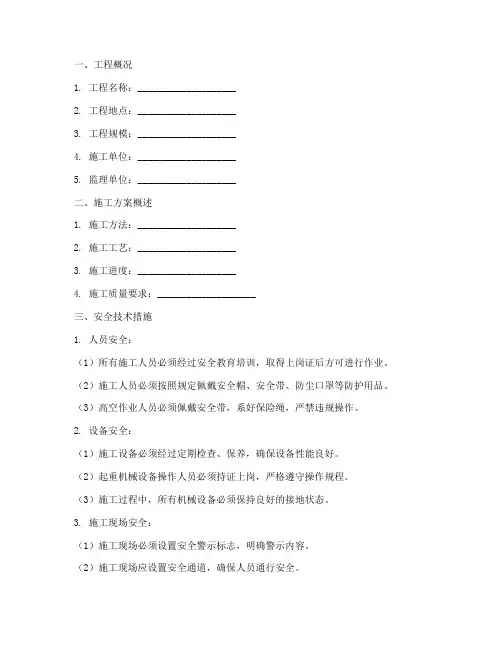 一、工程概况

1. 工程名称：____________________

2. 工程地点：____________________

3. 工程规模：____________________

4. 施工单位：____________________

5. 监理单位：____________________

二、施工方案概述

1. 施工方法：____________________

2. 施工工艺：____________________

3. 施工进度：____________________

4. 施工质量要求：____________________

三、安全技术措施

1. 人员安全：

（1）所有施工人员必须经过安全教育培训，取得上岗证后方可进行作业。

（2）施工人员必须按照规定佩戴安全帽、安全带、防尘口罩等防护用品。

（3）高空作业人员必须佩戴安全带，系好保险绳，严禁违规操作。

2. 设备安全：

（1）施工设备必须经过定期检查、保养，确保设备性能良好。

（2）起重机械设备操作人员必须持证上岗，严格遵守操作规程。

（3）施工过程中，所有机械设备必须保持良好的接地状态。

3. 施工现场安全：

（1）施工现场必须设置安全警示标志，明确警示内容。

（2）施工现场应设置安全通道，确保人员通行安全。